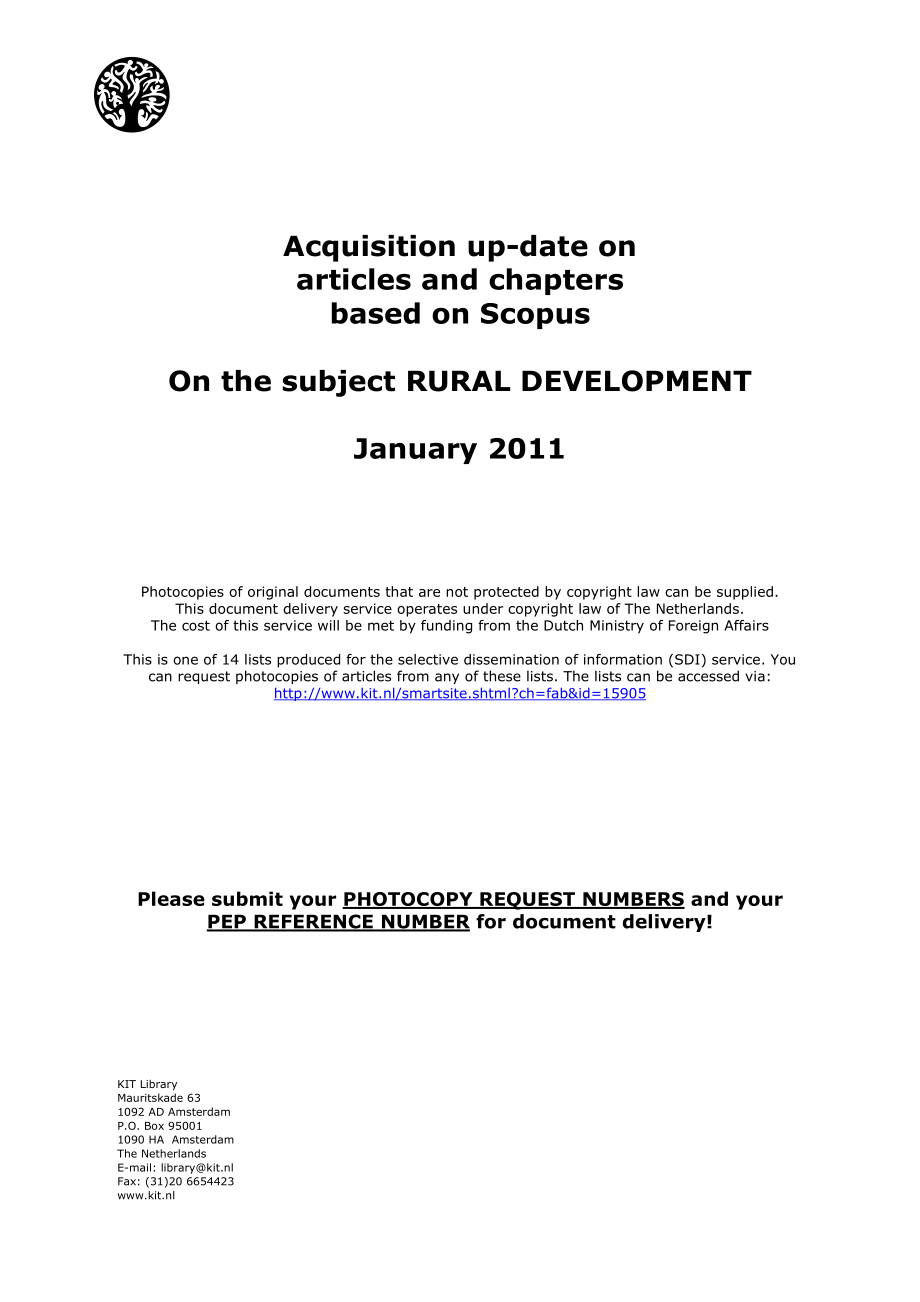 Acquisition up-date on articles and chapters based on Scopus

On the subject RURAL DEVELOPMENT

January 2011

Photocopies of original documents that are not protected by copyright law can be supplied. This document delivery service operates under copyright law of The Netherlands. The cost of this service will be met by funding from the Dutch Ministry of Foreign Affairs

This is one of 14 lists produced for the selective dissemination of information (SDI) service. You can request photocopies of articles from any of these lists. The lists can be accessed via: http://www.kit.nl/smartsite.shtml?ch=fab&id=15905

Please submit your PHOTOCOPY REQUEST NUMBERS and your PEP REFERENCE NUMBER for document delivery!

KIT Library
Mauritskade 63
1092 AD Amsterdam
P.O. Box 95001
1090 HA Amsterdam
The Netherlands
E-mail: library@kit.nl
Fax: (31)20 6654423
www.kit.nl